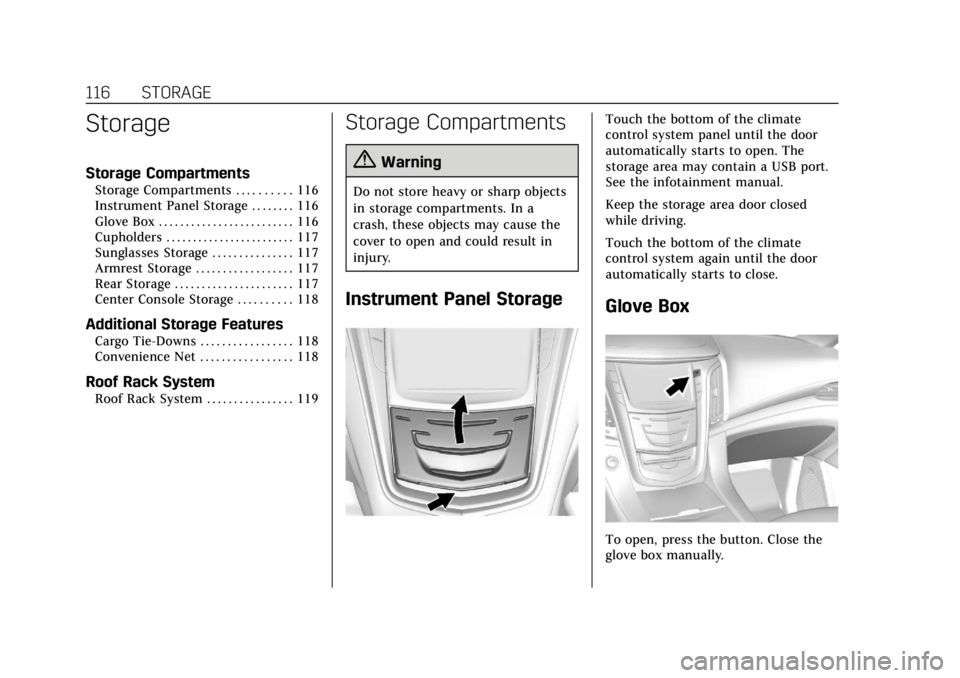 116 STORAGE

Storage

Storage Compartments

Storage Compartments . . . . . . . . . . 116
Instrument Panel Storage . . . . . . . . 116
Glove Box . . . . . . . . . . . . . . . . . . . . . . . . . 116
Cupholders . . . . . . . . . . . . . . . . . . . . . . . . 117
Sunglasses Storage . . . . . . . . . . . . . . . 117
Armrest Storage . . . . . . . . . . . . . . . . . . 117
Rear Storage . . . . . . . . . . . . . . . . . . . . . . 117
Center Console Storage . . . . . . . . . . 118

Additional Storage Features

Cargo Tie-Downs . . . . . . . . . . . . . . . . . 118
Convenience Net . . . . . . . . . . . . . . . . . 118

Roof Rack System

Roof Rack System . . . . . . . . . . . . . . . . 119

Storage Compartments

Warning

Do not store heavy or sharp objects in storage compartments. In a crash, these objects may cause the cover to open and could result in injury.

Instrument Panel Storage

Touch the bottom of the climate control system panel until the door automatically starts to open. The storage area may contain a USB port. See the infotainment manual.

Keep the storage area door closed while driving.

Touch the bottom of the climate control system again until the door automatically starts to close.

Glove Box

To open, press the button. Close the glove box manually.

carmanualsonline.info